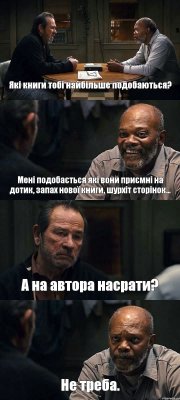 Які книги тобі найбільше подобаються?

Мені подобається які вони приємні на дотик, запах нової книги, шурхіт сторінок...

А на автора насрати?

Не треба.